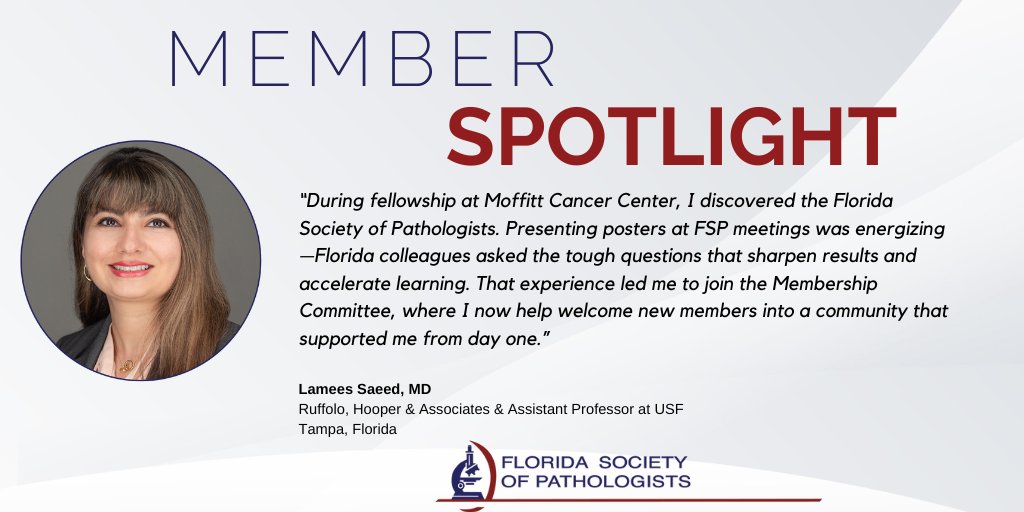 MEMBER
SPOTLIGHT

"During fellowship at Moffitt Cancer Center, I discovered the Florida Society of Pathologists. Presenting posters at FSP meetings was energizing—Florida colleagues asked the tough questions that sharpen results and accelerate learning. That experience led me to join the Membership Committee, where I now help welcome new members into a community that supported me from day one."

Lamees Saeed, MD
Ruffolo, Hooper & Associates & Assistant Professor at USF
Tampa, Florida

FLORIDA SOCIETY OF PATHOLOGISTS